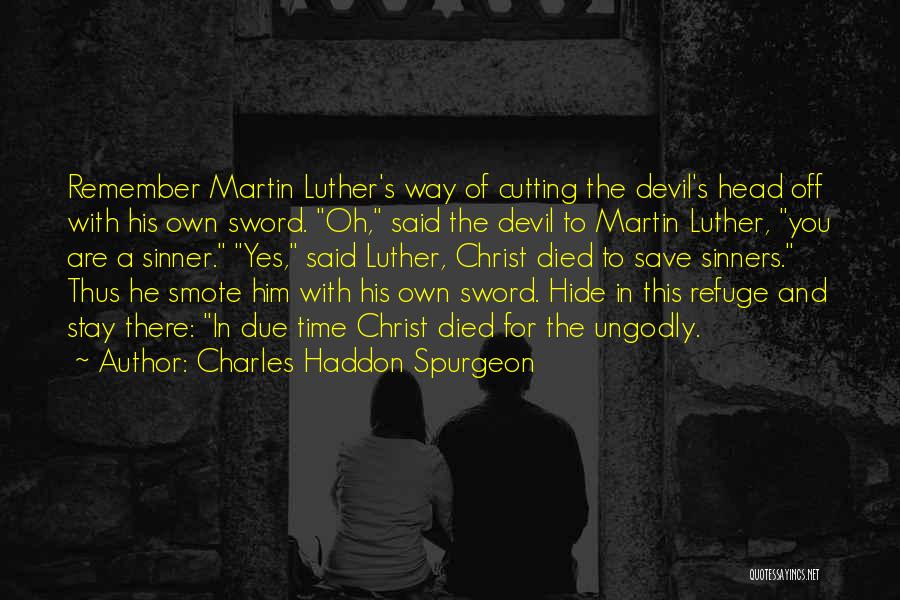 Remember Martin Luther's way of cutting the devil's head off with his own sword. "Oh," said the devil to Martin Luther, "you are a sinner." "Yes," said Luther, Christ died to save sinners." Thus he smote him with his own sword. Hide in this refuge and stay there: "In due time Christ died for the ungodly.

~ Author: Charles Haddon Spurgeon

QUOTESSAYINGS.NET